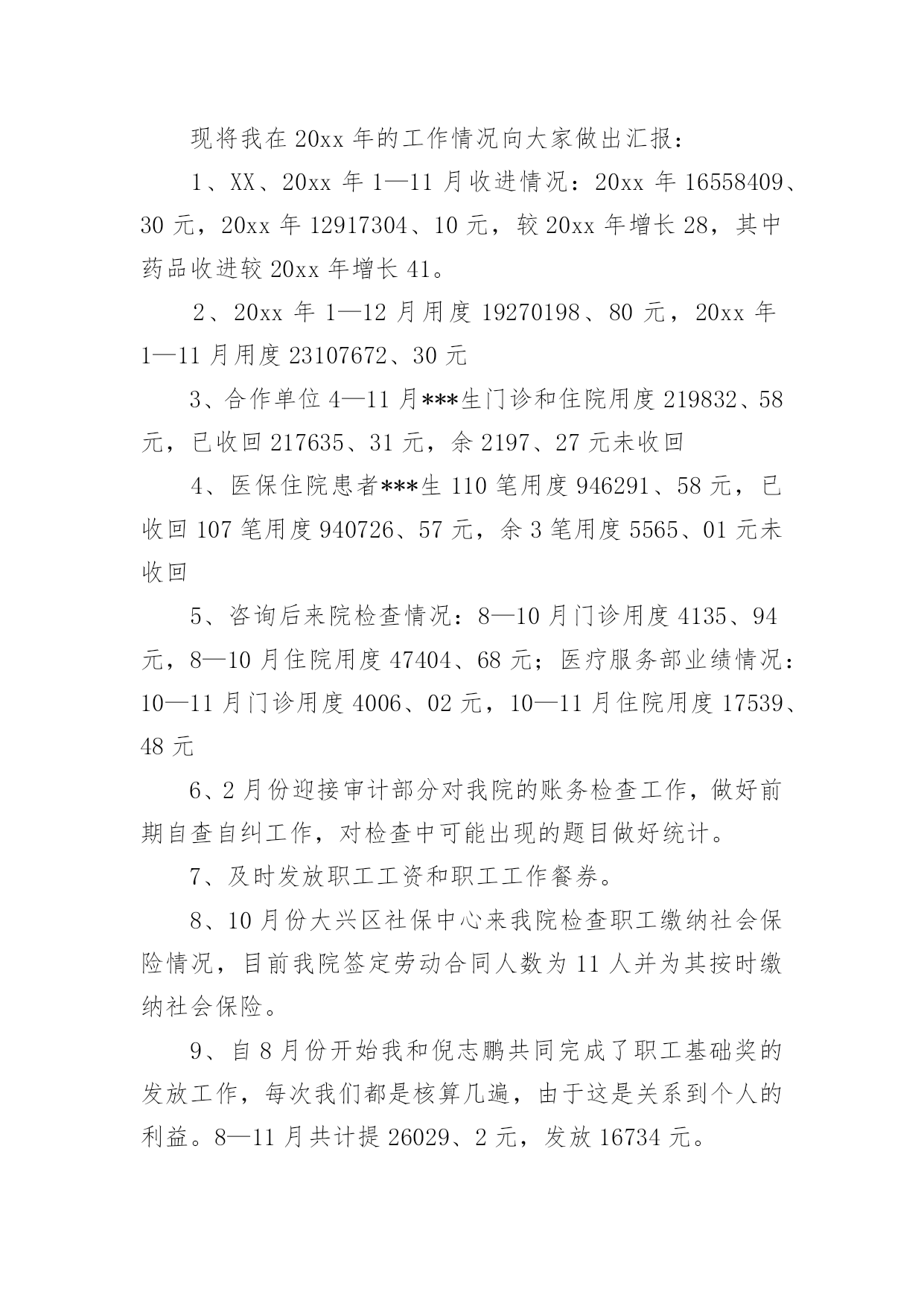 现将我在20xx年的工作情况向大家做出汇报：

1、XX、20xx年1—11月收进情况：20xx年16558409、30元，20xx年12917304、10元，较20xx年增长28，其中药品收进较20xx年增长41。

2、20xx年1—12月用度19270198、80元，20xx年1—11月用度23107672、30元

3、合作单位4—11月***生门诊和住院用度219832、58元，已收回217635、31元，余2197、27元未收回

4、医保住院患者***生110笔用度946291、58元，已收回107笔用度940726、57元，余3笔用度5565、01元未收回

5、咨询后来院检查情况：8—10月门诊用度4135、94元，8—10月住院用度47404、68元；医疗服务部业绩情况：10—11月门诊用度4006、02元，10—11月住院用度17539、48元

6、2月份迎接审计部分对我院的账务检查工作，做好前期自查自纠工作，对检查中可能出现的题目做好统计。

7、及时发放职工工资和职工工作餐券。

8、10月份大兴区社保中心来我院检查职工缴纳社会保险情况，目前我院签定劳动合同人数为11人并为其按时缴纳社会保险。

9、自8月份开始我和倪志鹏共同完成了职工基础奖的发放工作，每次我们都是核算几遍，由于这是关系到个人的利益。8—11月共计提26029、2元，发放16734元。